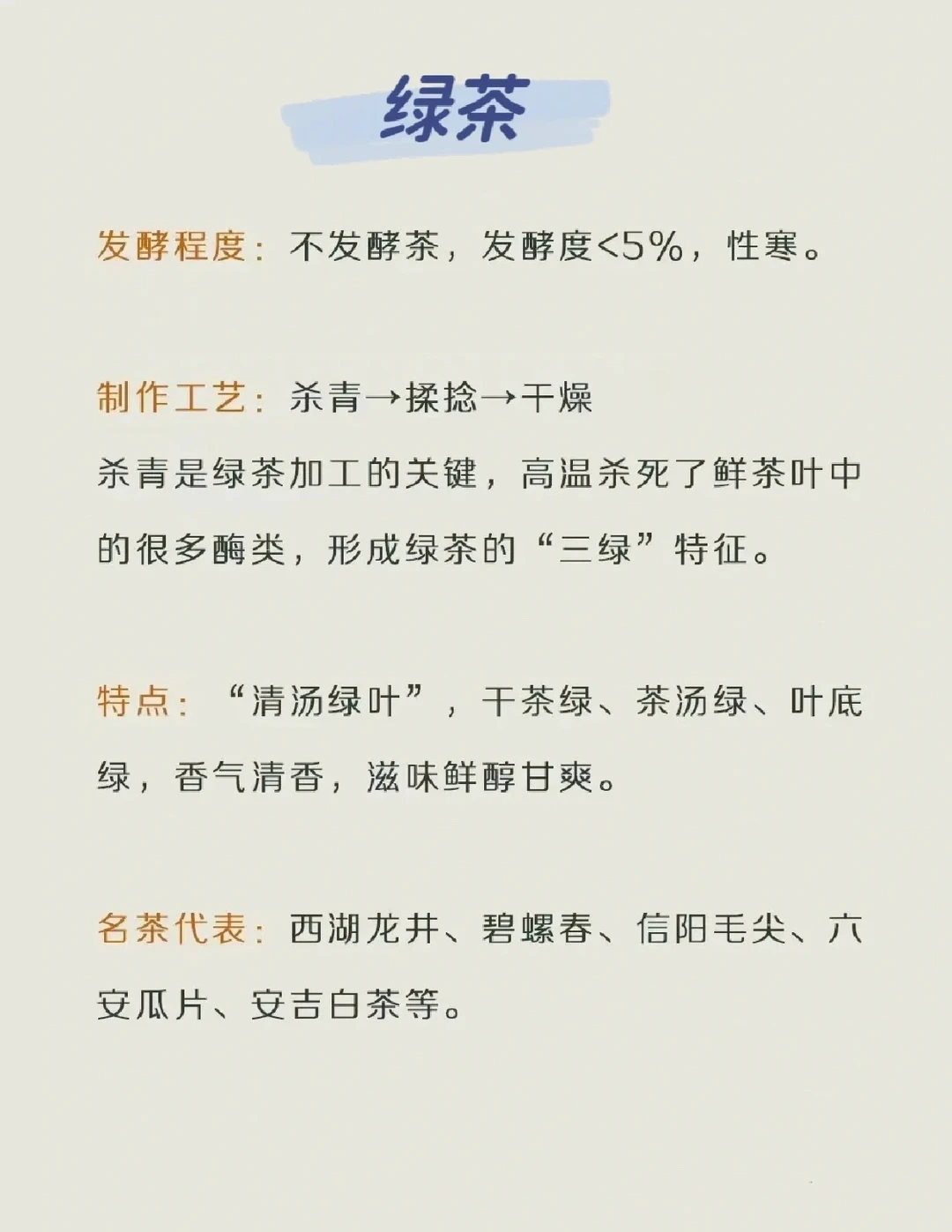 绿茶

发酵程度：不发酵茶，发酵度<5%，性寒。

制作工艺：杀青→揉捻→干燥

杀青是绿茶加工的关键，高温杀死了鲜茶叶中的很多酶类，形成绿茶的“三绿”特征。

特点：“清汤绿叶”，干茶绿、茶汤绿、叶底绿，香气清香，滋味鲜醇甘爽。

名茶代表：西湖龙井、碧螺春、信阳毛尖、六安瓜片、安吉白茶等。